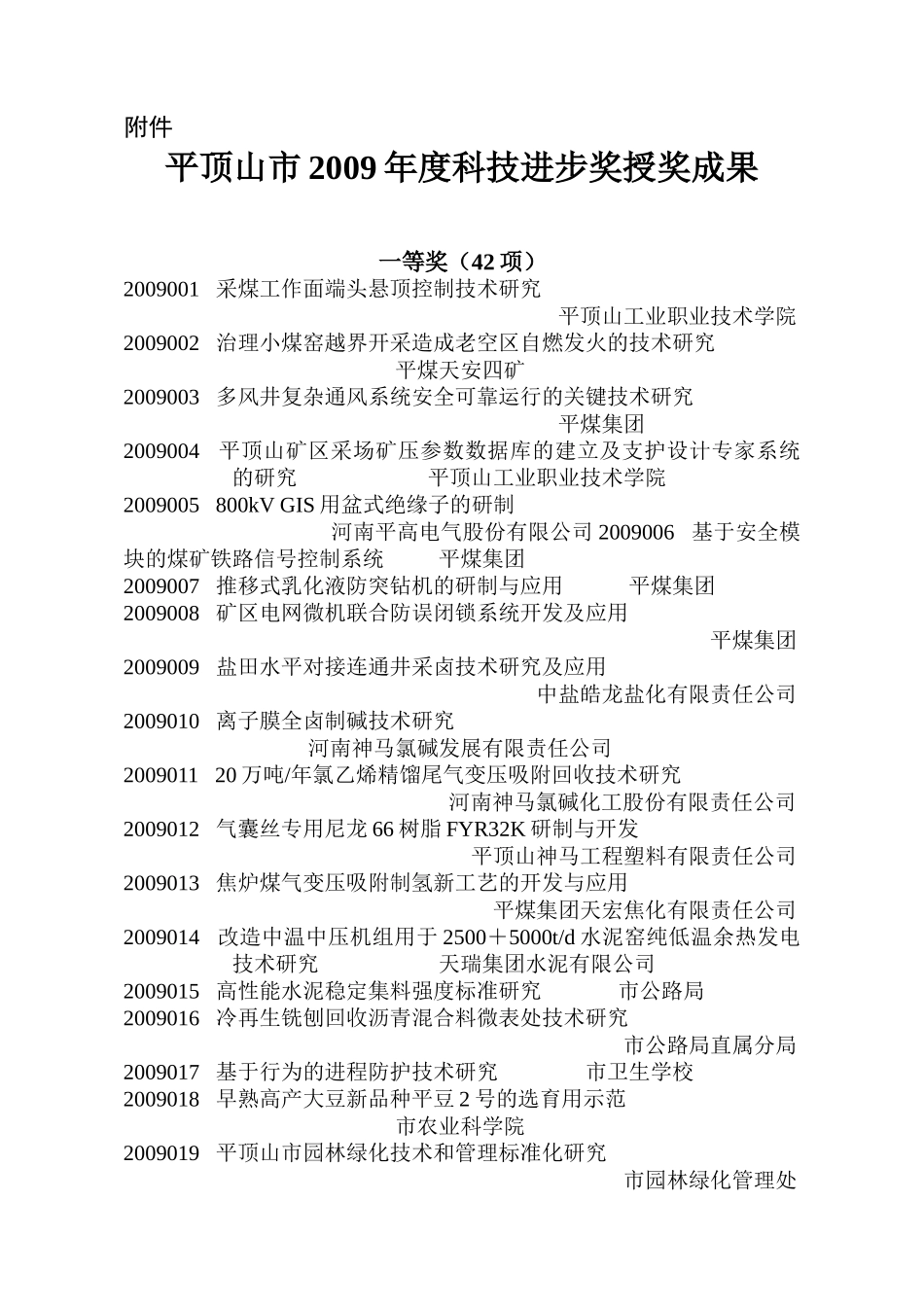 附件

平顶山市2009年度科技进步奖授奖成果

一等奖（42项）

2009001 采煤工作面端头悬顶控制技术研究
平顶山工业职业技术学院

2009002 治理小煤窑越界开采造成老空区自燃发火的技术研究
平煤天安四矿

2009003 多风井复杂通风系统安全可靠运行的关键技术研究
平煤集团

2009004 平顶山矿区采场矿压参数数据库的建立及支护设计专家系统的研究 平顶山工业职业技术学院

2009005 800kV GIS用盆式绝缘子的研制
河南平高电气股份有限公司 2009006 基于安全模块的煤矿铁路信号控制系统 平煤集团

2009007 推移式乳化液防突钻机的研制与应用 平煤集团

2009008 矿区电网微机联合防误闭锁系统开发及应用
平煤集团

2009009 盐田水平对接连通井采卤技术研究及应用
中盐皓龙盐化有限责任公司

2009010 离子膜全卤制碱技术研究
河南神马氯碱发展有限责任公司

2009011 20万吨/年氯乙烯精馏尾气变压吸附回收技术研究
河南神马氯碱化工股份有限责任公司

2009012 气囊丝专用尼龙66树脂FYR32K研制与开发
平顶山神马工程塑料有限责任公司

2009013 焦炉煤气变压吸附制氢新工艺的开发与应用
平煤集团天宏焦化有限责任公司

2009014 改造中温中压机组用于2500＋5000t/d水泥窑纯低温余热发电技术研究 天瑞集团水泥有限公司

2009015 高性能水泥稳定集料强度标准研究 市公路局

2009016 冷再生铣刨回收沥青混合料微表处技术研究
市公路局直属分局

2009017 基于行为的进程防护技术研究 市卫生学校

2009018 早熟高产大豆新品种平豆2号的选育用示范
市农业科学院

2009019 平顶山市园林绿化技术和管理标准化研究
市园林绿化管理处